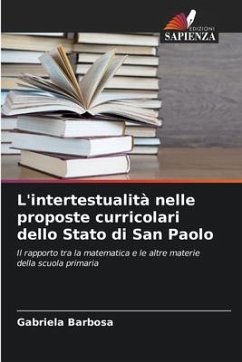 EDIZIONI
SAPIENZA

L'intertestualità nelle proposte curricolari dello Stato di San Paolo

Il rapporto tra la matematica e le altre materie della scuola primaria

Gabriela Barbosa